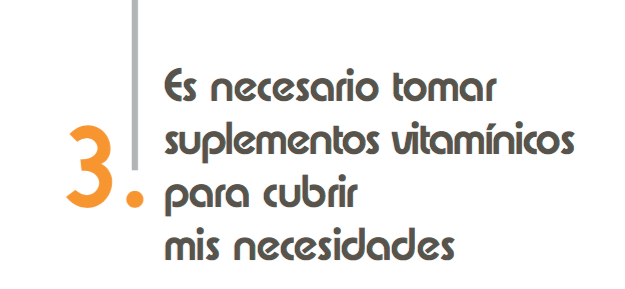 3.

Es necesario tomar suplementos vitamínicos para cubrir mis necesidades